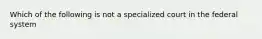 Which of the following is not a specialized court in the federal system